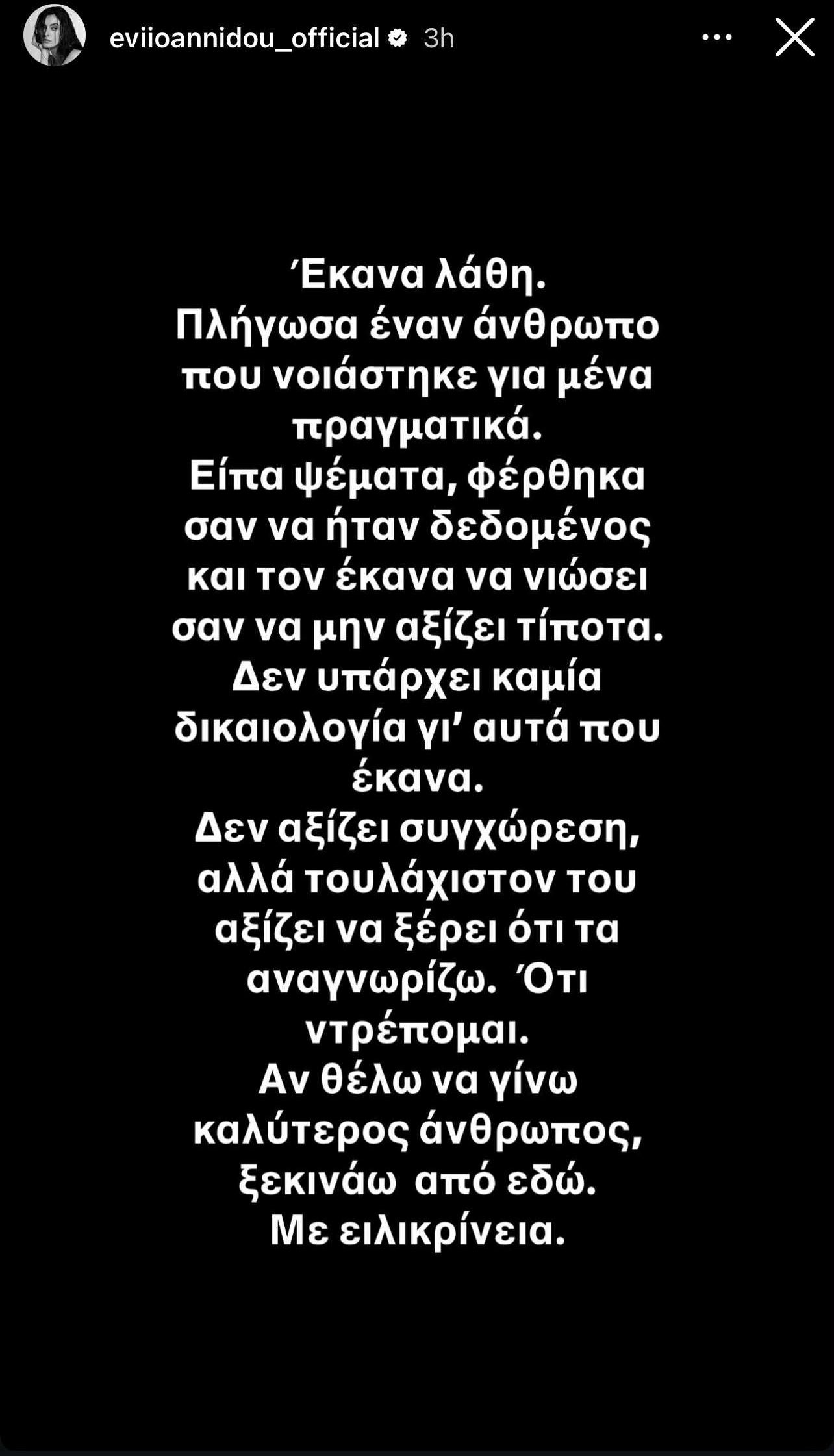 eviioannidou_official 3h

Έκανα λάθη.
Πλήγωσα έναν άνθρωπο που νοιάστηκε για μένα πραγματικά.
Είπα ψέματα, φέρθηκα σαν να ήταν δεδομένος και τον έκανα να νιώσει σαν να μην αξίζει τίποτα.
Δεν υπάρχει καμία δικαιολογία γι' αυτά που έκανα.
Δεν αξίζει συγχώρεση, αλλά τουλάχιστον του αξίζει να ξέρει ότι τα αναγνωρίζω. Ότι ντρέπομαι.
Αν θέλω να γίνω καλύτερος άνθρωπος, ξεκινάω από εδώ.
Με ειλικρίνεια.